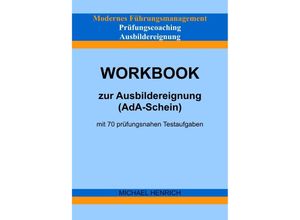 Modernes Führungsmanagement
Prüfungscoaching
Ausbildereignung

WORKBOOK

zur Ausbildereignung
(AdA-Schein)

mit 70 prüfungsnahen Testaufgaben

MICHAEL HENRICH